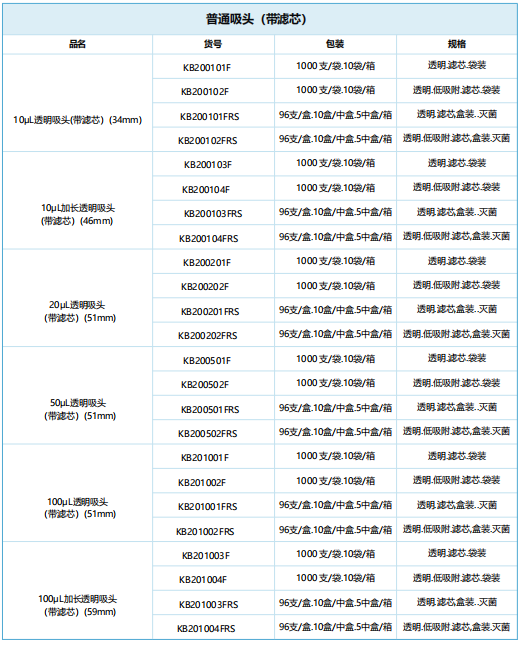 普通吸头（带滤芯）

| 品名 | 货号 | 包装 | 规格 |
|---|---|---|---|
| 10μL透明吸头(带滤芯)（34mm） | KB200101F | 1000支/袋.10袋/箱 | 透明.滤芯.袋装 |
| | KB200102F | 1000支/袋.10袋/箱 | 透明.低吸附.滤芯.袋装 |
| | KB200101FRS | 96支/盒.10盒/中盒.5中盒/箱 | 透明.滤芯.盒装..灭菌 |
| | KB200102FRS | 96支/盒.10盒/中盒.5中盒/箱 | 透明.低吸附.滤芯.盒装.灭菌 |
| 10μL加长透明吸头（带滤芯）（46mm） | KB200103F | 1000支/袋.10袋/箱 | 透明.滤芯.袋装 |
| | KB200104F | 1000支/袋.10袋/箱 | 透明.低吸附.滤芯.袋装 |
| | KB200103FRS | 96支/盒.10盒/中盒.5中盒/箱 | 透明.滤芯.盒装..灭菌 |
| | KB200104FRS | 96支/盒.10盒/中盒.5中盒/箱 | 透明.低吸附.滤芯.盒装.灭菌 |
| 20μL透明吸头（带滤芯）（51mm） | KB200201F | 1000支/袋.10袋/箱 | 透明.滤芯.袋装 |
| | KB200202F | 1000支/袋.10袋/箱 | 透明.低吸附.滤芯.袋装 |
| | KB200201FRS | 96支/盒.10盒/中盒.5中盒/箱 | 透明.滤芯.盒装..灭菌 |
| | KB200202FRS | 96支/盒.10盒/中盒.5中盒/箱 | 透明.低吸附.滤芯.盒装.灭菌 |
| 50μL透明吸头（带滤芯）（51mm） | KB200501F | 1000支/袋.10袋/箱 | 透明.滤芯.袋装 |
| | KB200502F | 1000支/袋.10袋/箱 | 透明.低吸附.滤芯.袋装 |
| | KB200501FRS | 96支/盒.10盒/中盒.5中盒/箱 | 透明.滤芯.盒装..灭菌 |
| | KB200502FRS | 96支/盒.10盒/中盒.5中盒/箱 | 透明.低吸附.滤芯.盒装.灭菌 |
| 100μL透明吸头（带滤芯）（51mm） | KB201001F | 1000支/袋.10袋/箱 | 透明.滤芯.袋装 |
| | KB201002F | 1000支/袋.10袋/箱 | 透明.低吸附.滤芯.袋装 |
| | KB201001FRS | 96支/盒.10盒/中盒.5中盒/箱 | 透明.滤芯.盒装..灭菌 |
| | KB201002FRS | 96支/盒.10盒/中盒.5中盒/箱 | 透明.低吸附.滤芯.盒装.灭菌 |
| 100μL加长透明吸头（带滤芯）（59mm） | KB201003F | 1000支/袋.10袋/箱 | 透明.滤芯.袋装 |
| | KB201004F | 1000支/袋.10袋/箱 | 透明.低吸附.滤芯.袋装 |
| | KB201003FRS | 96支/盒.10盒/中盒.5中盒/箱 | 透明.滤芯.盒装..灭菌 |
| | KB201004FRS | 96支/盒.10盒/中盒.5中盒/箱 | 透明.低吸附.滤芯.盒装.灭菌 |